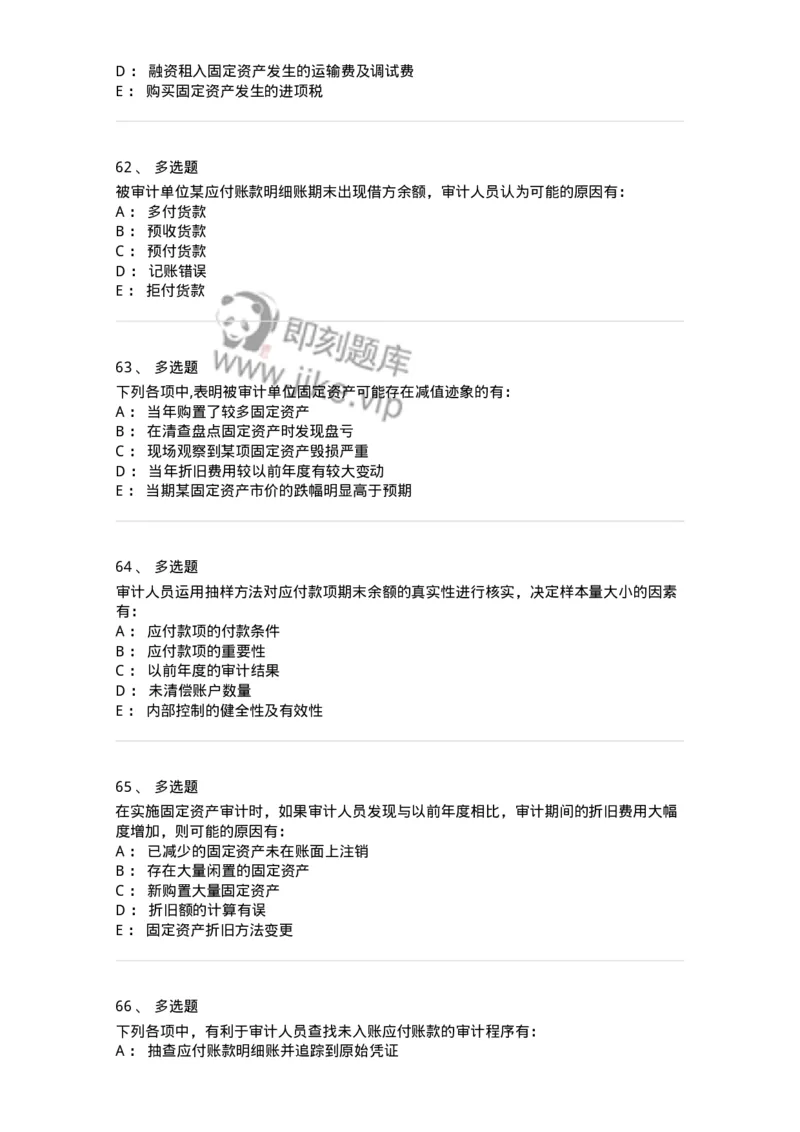 D： 融资租入固定资产发生的运输费及调试费
E： 购买固定资产发生的进项税

62、 多选题
被审计单位某应付账款明细账期末出现借方余额，审计人员认为可能的原因有：
A： 多付货款
B： 预收货款
C： 预付货款
D： 记账错误
E： 拒付货款

即刻题库
www.jike.vip

63、 多选题
下列各项中,表明被审计单位固定资产可能存在减值迹象的有：
A： 当年购置了较多固定资产
B： 在清查盘点固定资产时发现盘亏
C： 现场观察到某项固定资产毁损严重
D： 当年折旧费用较以前年度有较大变动
E： 当期某固定资产市价的跌幅明显高于预期

64、 多选题
审计人员运用抽样方法对应付款项期末余额的真实性进行核实，决定样本量大小的因素有：
A： 应付款项的付款条件
B： 应付款项的重要性
C： 以前年度的审计结果
D： 未清偿账户数量
E： 内部控制的健全性及有效性

65、 多选题
在实施固定资产审计时，如果审计人员发现与以前年度相比，审计期间的折旧费用大幅度增加，则可能的原因有：
A： 已减少的固定资产未在账面上注销
B： 存在大量闲置的固定资产
C： 新购置大量固定资产
D： 折旧额的计算有误
E： 固定资产折旧方法变更

66、 多选题
下列各项中，有利于审计人员查找未入账应付账款的审计程序有：
A： 抽查应付账款明细账并追踪到原始凭证